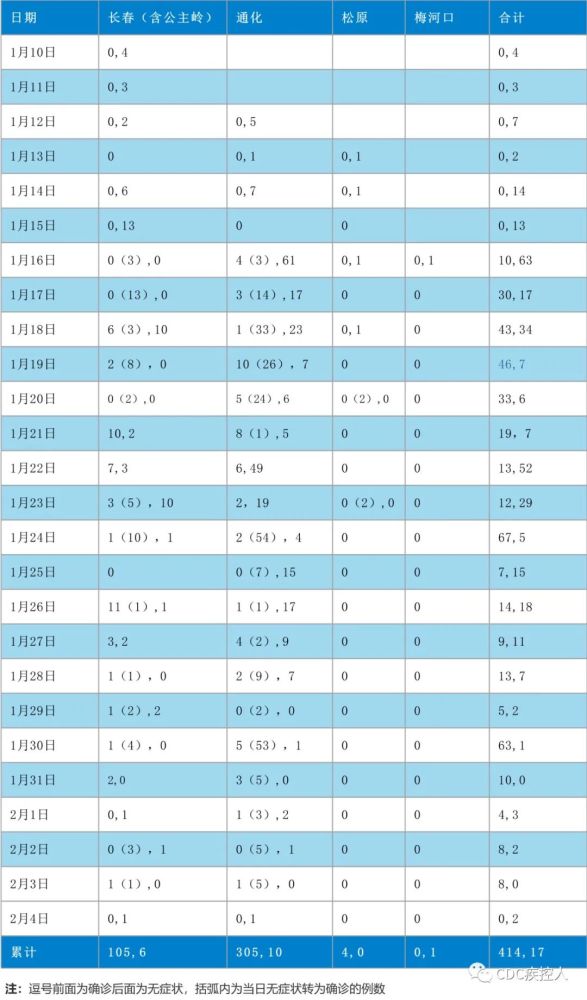 | 日期 | 长春（含公主岭） | 通化 | 松原 | 梅河口 | 合计 |
|---|---|---|---|---|---|
| 1月10日 | 0，4 | | | | 0，4 |
| 1月11日 | 0，3 | | | | 0，3 |
| 1月12日 | 0，2 | 0，5 | | | 0，7 |
| 1月13日 | 0 | 0，1 | 0，1 | | 0，2 |
| 1月14日 | 0，6 | 0，7 | 0，1 | | 0，14 |
| 1月15日 | 0，13 | 0 | 0 | | 0，13 |
| 1月16日 | 0（3），0 | 4（3），61 | 0，1 | 0，1 | 10，63 |
| 1月17日 | 0（13），0 | 3（14），17 | 0 | 0 | 30，17 |
| 1月18日 | 6（3），10 | 1（33），23 | 0，1 | 0 | 43，34 |
| 1月19日 | 2（8），0 | 10（26），7 | 0 | 0 | 46，7 |
| 1月20日 | 0（2），0 | 5（24），6 | 0（2），0 | 0 | 33，6 |
| 1月21日 | 10，2 | 8（1），5 | 0 | 0 | 19，7 |
| 1月22日 | 7，3 | 6，49 | 0 | 0 | 13，52 |
| 1月23日 | 3（5），10 | 2，19 | 0（2），0 | 0 | 12，29 |
| 1月24日 | 1（10），1 | 2（54），4 | 0 | 0 | 67，5 |
| 1月25日 | 0 | 0（7），15 | 0 | 0 | 7，15 |
| 1月26日 | 11（1），1 | 1（1），17 | 0 | 0 | 14，18 |
| 1月27日 | 3，2 | 4（2），9 | 0 | 0 | 9，11 |
| 1月28日 | 1（1），0 | 2（9），7 | 0 | 0 | 13，7 |
| 1月29日 | 1（2），2 | 0（2），0 | 0 | 0 | 5，2 |
| 1月30日 | 1（4），0 | 5（53），1 | 0 | 0 | 63，1 |
| 1月31日 | 2，0 | 3（5），0 | 0 | 0 | 10，0 |
| 2月1日 | 0，1 | 1（3），2 | 0 | 0 | 4，3 |
| 2月2日 | 0（3），1 | 0（5），1 | 0 | 0 | 8，2 |
| 2月3日 | 1（1），0 | 1（5），0 | 0 | 0 | 8，0 |
| 2月4日 | 0，1 | 0，1 | 0 | 0 | 0，2 |
| 累计 | 105，6 | 305，10 | 4，0 | 0，1 | 414，17 |

注：逗号前面为确诊后面为无症状，括弧内为当日无症状转为确诊的例数

CDC疾控人